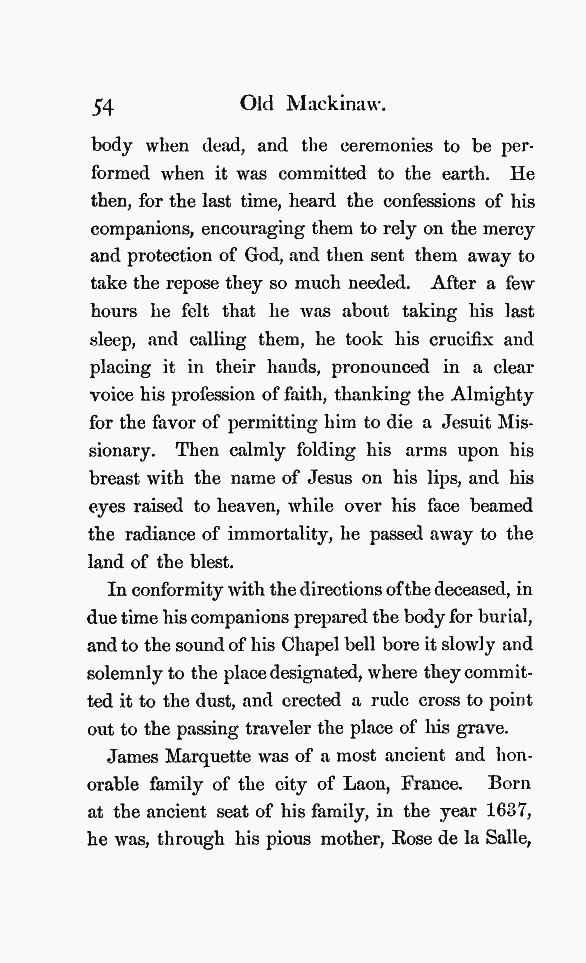 54 Old Mackinaw.

body when dead, and the ceremonies to be performed when it was committed to the earth. He then, for the last time, heard the confessions of his companions, encouraging them to rely on the mercy and protection of God, and then sent them away to take the repose they so much needed. After a few hours he felt that he was about taking his last sleep, and calling them, he took his crucifix and placing it in their hands, pronounced in a clear voice his profession of faith, thanking the Almighty for the favor of permitting him to die a Jesuit Missionary. Then calmly folding his arms upon his breast with the name of Jesus on his lips, and his eyes raised to heaven, while over his face beamed the radiance of immortality, he passed away to the land of the blest.

In conformity with the directions of the deceased, in due time his companions prepared the body for burial, and to the sound of his Chapel bell bore it slowly and solemnly to the place designated, where they committed it to the dust, and erected a rude cross to point out to the passing traveler the place of his grave.

James Marquette was of a most ancient and honorable family of the city of Laon, France. Born at the ancient seat of his family, in the year 1637, he was, through his pious mother, Rose de la Salle,